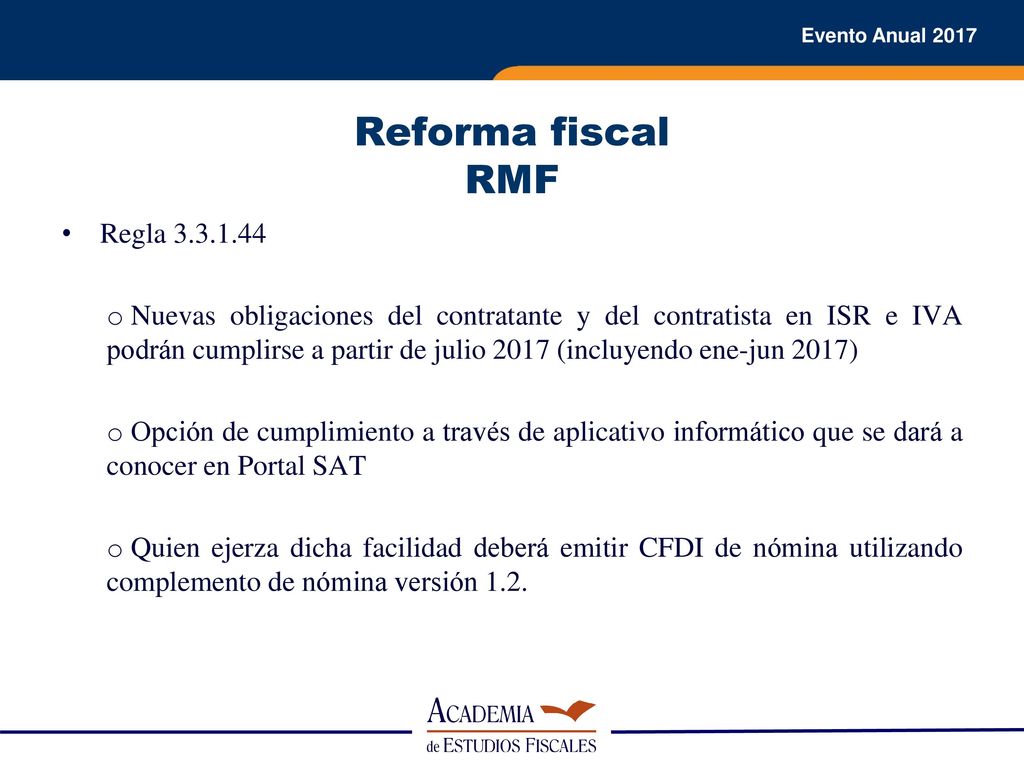 Evento Anual 2017

Reforma fiscal
RMF

• Regla 3.3.1.44

o Nuevas obligaciones del contratante y del contratista en ISR e IVA podrán cumplirse a partir de julio 2017 (incluyendo ene-jun 2017)

o Opción de cumplimiento a través de aplicativo informático que se dará a conocer en Portal SAT

o Quien ejerza dicha facilidad deberá emitir CFDI de nómina utilizando complemento de nómina versión 1.2.

ACADEMIA
de ESTUDIOS FISCALES